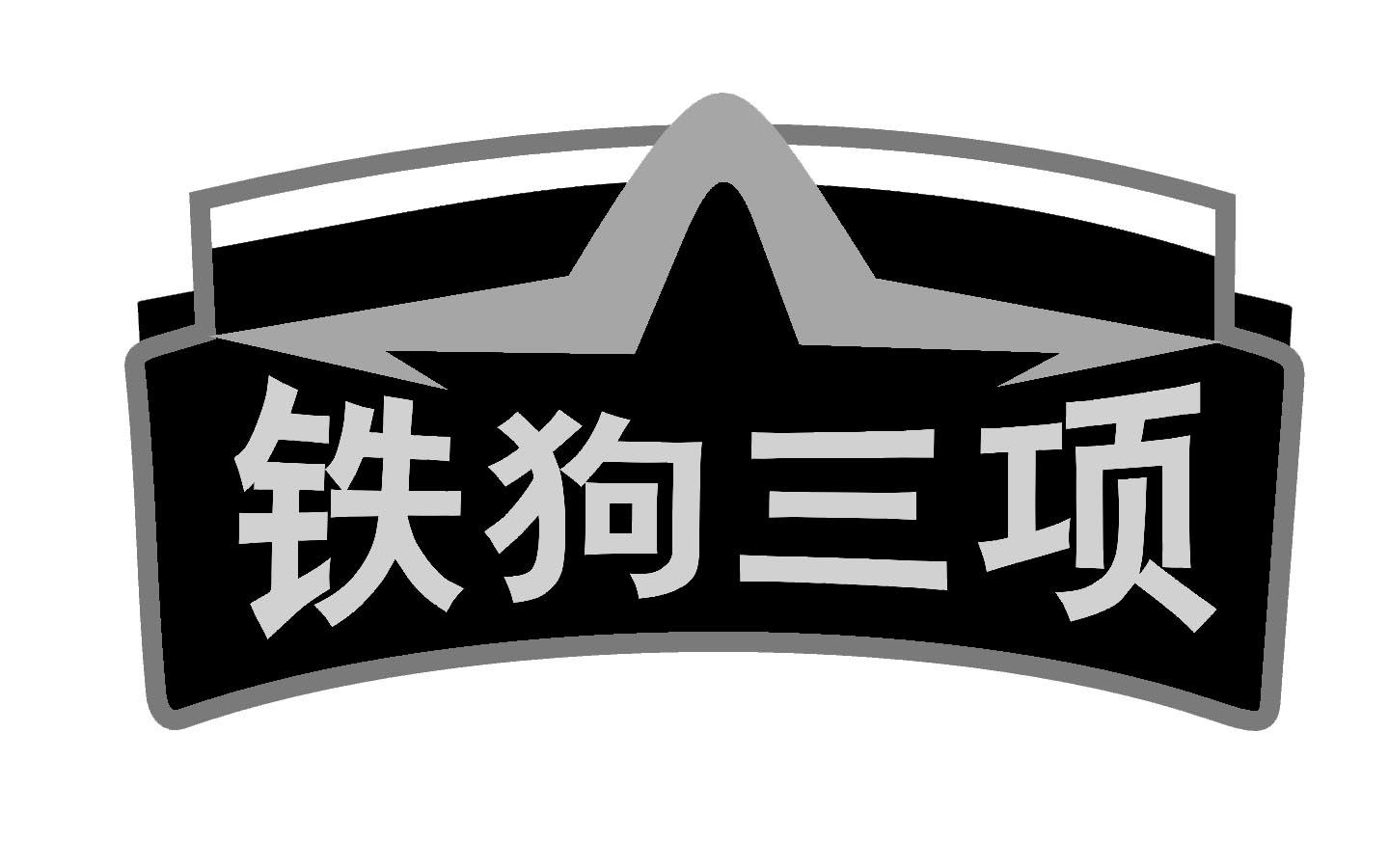 铁狗三项